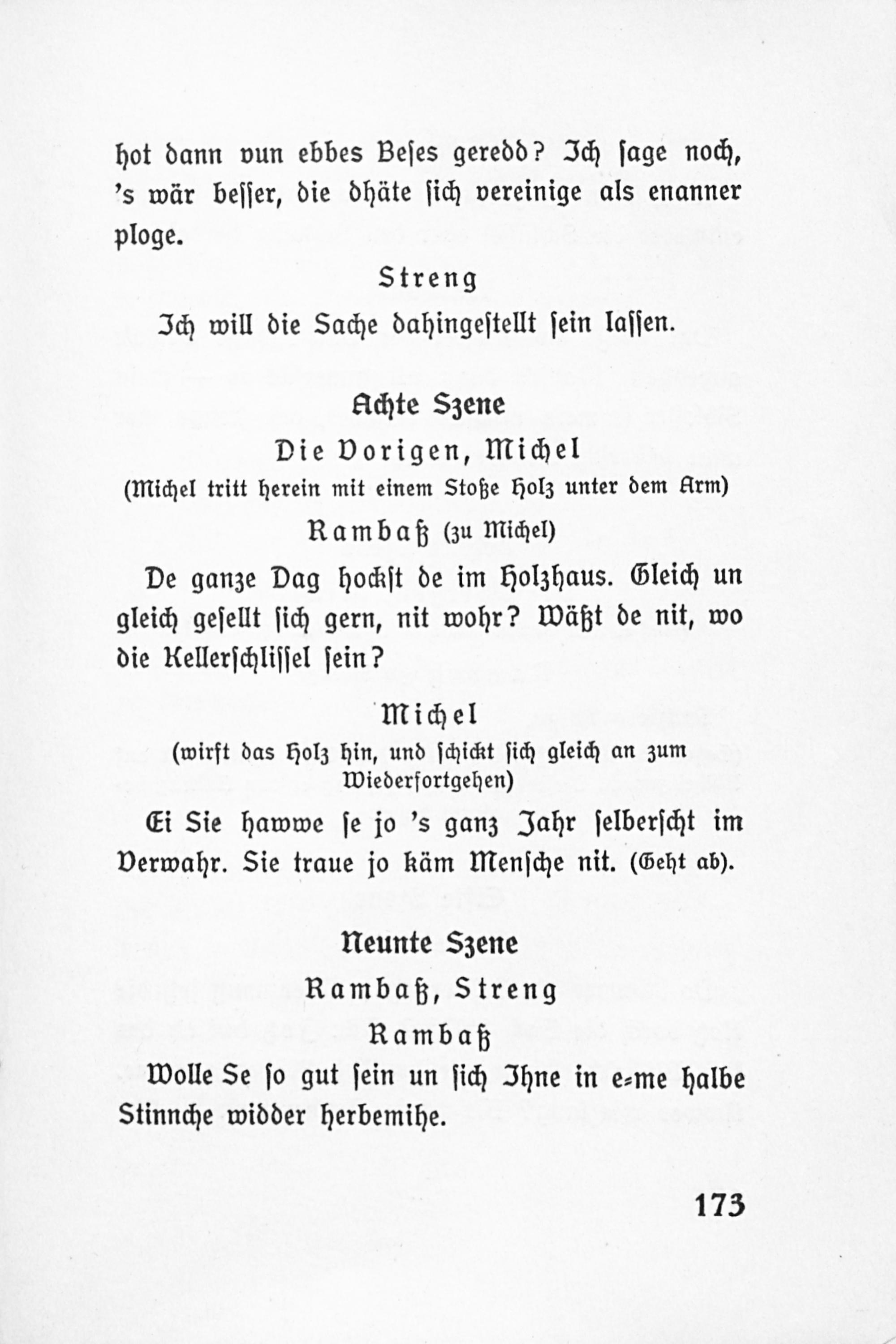 hot dann vun ebbes Beses geredd? Ich sage noch, 's wär besser, die dhäte sich vereinige als enanner ploge.

Streng

Ich will die Sache dahingestellt sein lassen.

Achte Szene

Die Vorigen, Michel

(Michel tritt herein mit einem Stoße Holz unter dem Arm)

Rambaß (zu Michel)

De ganze Dag hockst de im Holzhaus. Gleich un gleich gesellt sich gern, nit wohr? Wäßt de nit, wo die Kellerschlissel sein?

Michel

(wirft das Holz hin, und schickt sich gleich an zum Wiederfortgehen)

Ei Sie hawwe se jo 's ganz Jahr selberscht im Verwahr. Sie traue jo käm Mensche nit. (Geht ab).

Neunte Szene

Rambaß, Streng

Rambaß

Wolle Se so gut sein un sich Ihne in e=me halbe Stinnche widder herbemihe.

173